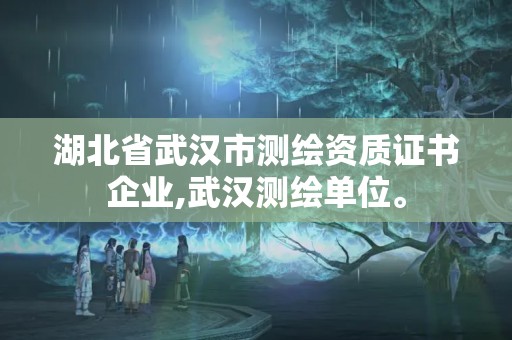 湖北省武汉市测绘资质证书企业,武汉测绘单位。